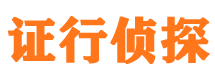 证行侦探